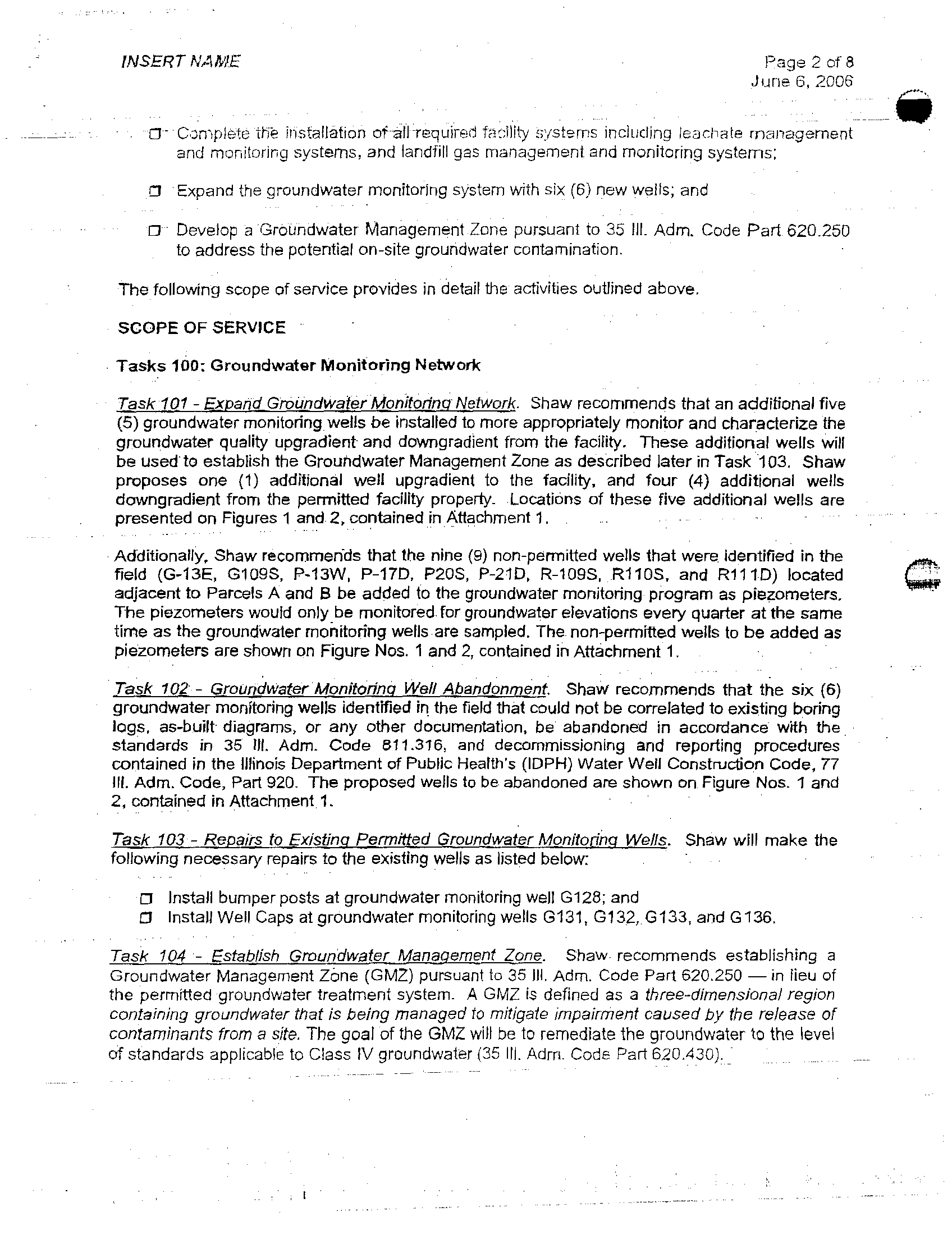 INSERT NAME

Page 2 of 8
June 6, 2006

☐ Complete the installation of all required facility systems including leachate management and monitoring systems, and landfill gas management and monitoring systems;

☐ Expand the groundwater monitoring system with six (6) new wells; and

☐ Develop a Groundwater Management Zone pursuant to 35 Ill. Adm. Code Part 620.250 to address the potential on-site groundwater contamination.

The following scope of service provides in detail the activities outlined above.

SCOPE OF SERVICE

Tasks 100: Groundwater Monitoring Network

Task 101 - Expand Groundwater Monitoring Network. Shaw recommends that an additional five (5) groundwater monitoring wells be installed to more appropriately monitor and characterize the groundwater quality upgradient and downgradient from the facility. These additional wells will be used to establish the Groundwater Management Zone as described later in Task 103. Shaw proposes one (1) additional well upgradient to the facility, and four (4) additional wells downgradient from the permitted facility property. Locations of these five additional wells are presented on Figures 1 and 2, contained in Attachment 1.

Additionally, Shaw recommends that the nine (9) non-permitted wells that were identified in the field (G-13E, G109S, P-13W, P-17D, P20S, P-21D, R-109S, R110S, and R111D) located adjacent to Parcels A and B be added to the groundwater monitoring program as piezometers. The piezometers would only be monitored for groundwater elevations every quarter at the same time as the groundwater monitoring wells are sampled. The non-permitted wells to be added as piezometers are shown on Figure Nos. 1 and 2, contained in Attachment 1.

Task 102 - Groundwater Monitoring Well Abandonment. Shaw recommends that the six (6) groundwater monitoring wells identified in the field that could not be correlated to existing boring logs, as-built diagrams, or any other documentation, be abandoned in accordance with the standards in 35 Ill. Adm. Code 811.316, and decommissioning and reporting procedures contained in the Illinois Department of Public Health's (IDPH) Water Well Construction Code, 77 Ill. Adm. Code, Part 920. The proposed wells to be abandoned are shown on Figure Nos. 1 and 2, contained in Attachment 1.

Task 103 - Repairs to Existing Permitted Groundwater Monitoring Wells. Shaw will make the following necessary repairs to the existing wells as listed below:

☐ Install bumper posts at groundwater monitoring well G128; and
☐ Install Well Caps at groundwater monitoring wells G131, G132, G133, and G136.

Task 104 - Establish Groundwater Management Zone. Shaw recommends establishing a Groundwater Management Zone (GMZ) pursuant to 35 Ill. Adm. Code Part 620.250 — in lieu of the permitted groundwater treatment system. A GMZ is defined as a three-dimensional region containing groundwater that is being managed to mitigate impairment caused by the release of contaminants from a site. The goal of the GMZ will be to remediate the groundwater to the level of standards applicable to Class IV groundwater (35 Ill. Adm. Code Part 620.430).